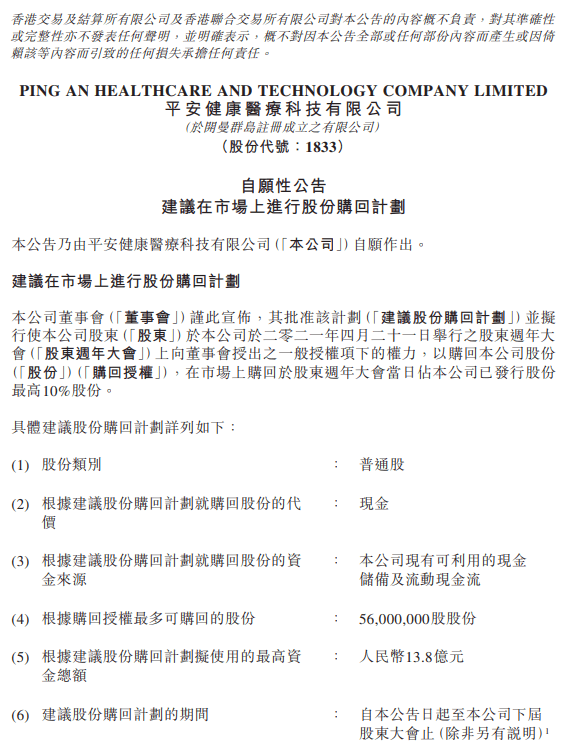 香港交易及結算所有限公司及香港聯合交易所有限公司對本公告的內容概不負責，對其準確性或完整性亦不發表任何聲明，並明確表示，概不對因本公告全部或任何部份內容而產生或因倚賴該等內容而引致的任何損失承擔任何責任。

PING AN HEALTHCARE AND TECHNOLOGY COMPANY LIMITED
平安健康醫療科技有限公司
(於開曼群島註冊成立之有限公司)
(股份代號：1833)

自願性公告
建議在市場上進行股份購回計劃

本公告乃由平安健康醫療科技有限公司(「本公司」)自願作出。

建議在市場上進行股份購回計劃

本公司董事會(「董事會」)謹此宣佈，其批准該計劃(「建議股份購回計劃」)並擬行使本公司股東(「股東」)於本公司於二零二一年四月二十一日舉行之股東週年大會(「股東週年大會」)上向董事會授出之一般授權項下的權力，以購回本公司股份(「股份」)(「購回授權」)，在市場上購回於股東週年大會當日佔本公司已發行股份最高10%股份。

具體建議股份購回計劃詳列如下：

(1) 股份類別 ： 普通股

(2) 根據建議股份購回計劃就購回股份的代價 ： 現金

(3) 根據建議股份購回計劃就購回股份的資金來源 ： 本公司現有可利用的現金儲備及流動現金流

(4) 根據購回授權最多可購回的股份 ： 56,000,000股股份

(5) 根據建議股份購回計劃擬使用的最高資金總額 ： 人民幣13.8億元

(6) 建議股份購回計劃的期間 ： 自本公告日起至本公司下屆股東大會止(除非另有說明)$^1$